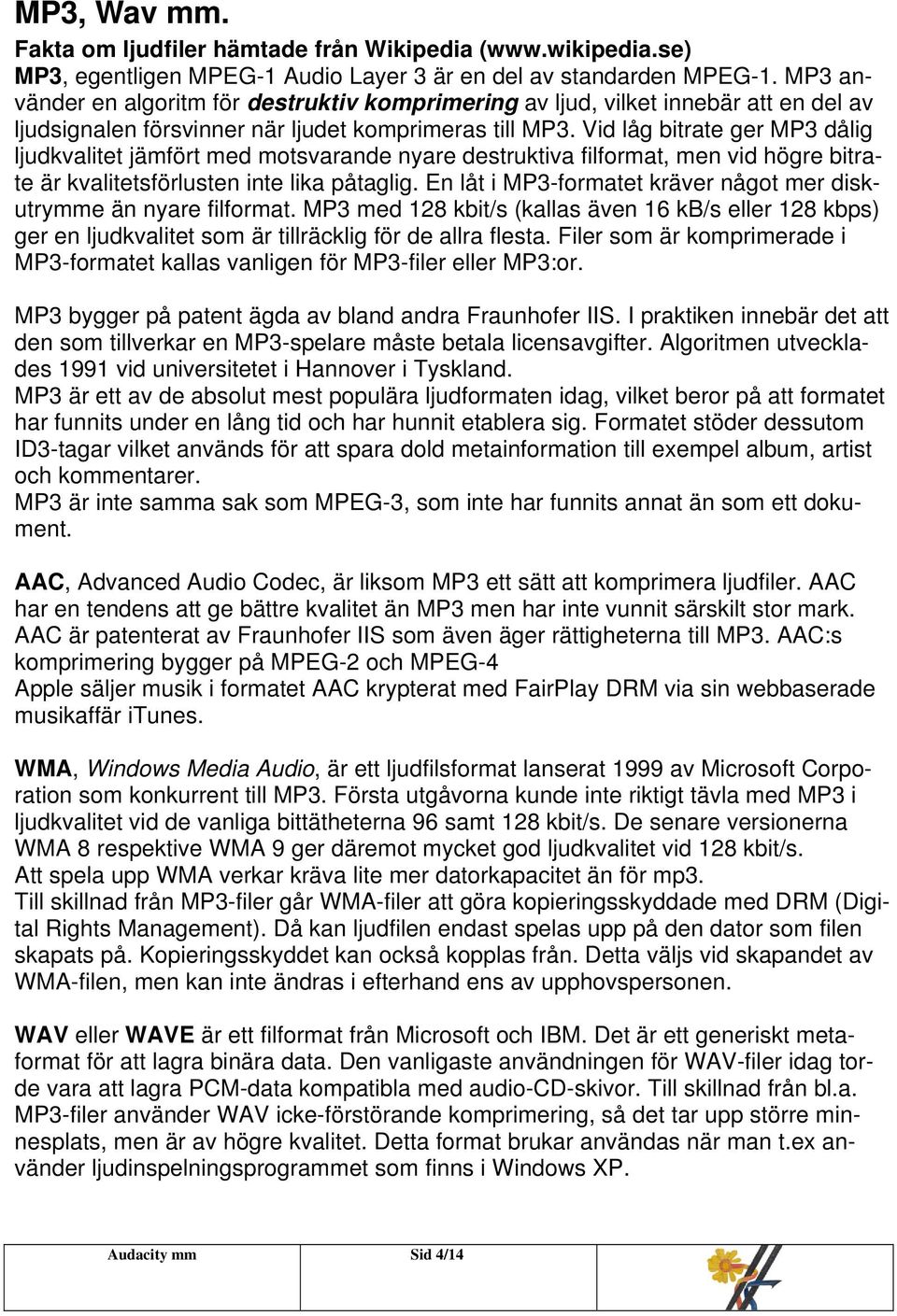 MP3, Wav mm.

Fakta om ljudfiler hämtade från Wikipedia (www.wikipedia.se)
MP3, egentligen MPEG-1 Audio Layer 3 är en del av standarden MPEG-1. MP3 använder en algoritm för destruktiv komprimering av ljud, vilket innebär att en del av ljudsignalen försvinner när ljudet komprimeras till MP3. Vid låg bitrate ger MP3 dålig ljudkvalitet jämfört med motsvarande nyare destruktiva filformat, men vid högre bitrate är kvalitetsförlusten inte lika påtaglig. En låt i MP3-formatet kräver något mer diskutrymme än nyare filformat. MP3 med 128 kbit/s (kallas även 16 kB/s eller 128 kbps) ger en ljudkvalitet som är tillräcklig för de allra flesta. Filer som är komprimerade i MP3-formatet kallas vanligen för MP3-filer eller MP3:or.

MP3 bygger på patent ägda av bland andra Fraunhofer IIS. I praktiken innebär det att den som tillverkar en MP3-spelare måste betala licensavgifter. Algoritmen utvecklades 1991 vid universitetet i Hannover i Tyskland.
MP3 är ett av de absolut mest populära ljudformaten idag, vilket beror på att formatet har funnits under en lång tid och har hunnit etablera sig. Formatet stöder dessutom ID3-tagar vilket används för att spara dold metainformation till exempel album, artist och kommentarer.
MP3 är inte samma sak som MPEG-3, som inte har funnits annat än som ett dokument.

AAC, Advanced Audio Codec, är liksom MP3 ett sätt att komprimera ljudfiler. AAC har en tendens att ge bättre kvalitet än MP3 men har inte vunnit särskilt stor mark. AAC är patenterat av Fraunhofer IIS som även äger rättigheterna till MP3. AAC:s komprimering bygger på MPEG-2 och MPEG-4
Apple säljer musik i formatet AAC krypterat med FairPlay DRM via sin webbaserade musikaffär iTunes.

WMA, Windows Media Audio, är ett ljudfilsformat lanserat 1999 av Microsoft Corporation som konkurrent till MP3. Första utgåvorna kunde inte riktigt tävla med MP3 i ljudkvalitet vid de vanliga bittätheterna 96 samt 128 kbit/s. De senare versionerna WMA 8 respektive WMA 9 ger däremot mycket god ljudkvalitet vid 128 kbit/s.
Att spela upp WMA verkar kräva lite mer datorkapacitet än för mp3.
Till skillnad från MP3-filer går WMA-filer att göra kopieringsskyddade med DRM (Digital Rights Management). Då kan ljudfilen endast spelas upp på den dator som filen skapats på. Kopieringsskyddet kan också kopplas från. Detta väljs vid skapandet av WMA-filen, men kan inte ändras i efterhand ens av upphovspersonen.

WAV eller WAVE är ett filformat från Microsoft och IBM. Det är ett generiskt metaformat för att lagra binära data. Den vanligaste användningen för WAV-filer idag torde vara att lagra PCM-data kompatibla med audio-CD-skivor. Till skillnad från bl.a. MP3-filer använder WAV icke-förstörande komprimering, så det tar upp större minnesplats, men är av högre kvalitet. Detta format brukar användas när man t.ex använder ljudinspelningsprogrammet som finns i Windows XP.

Audacity mm Sid 4/14